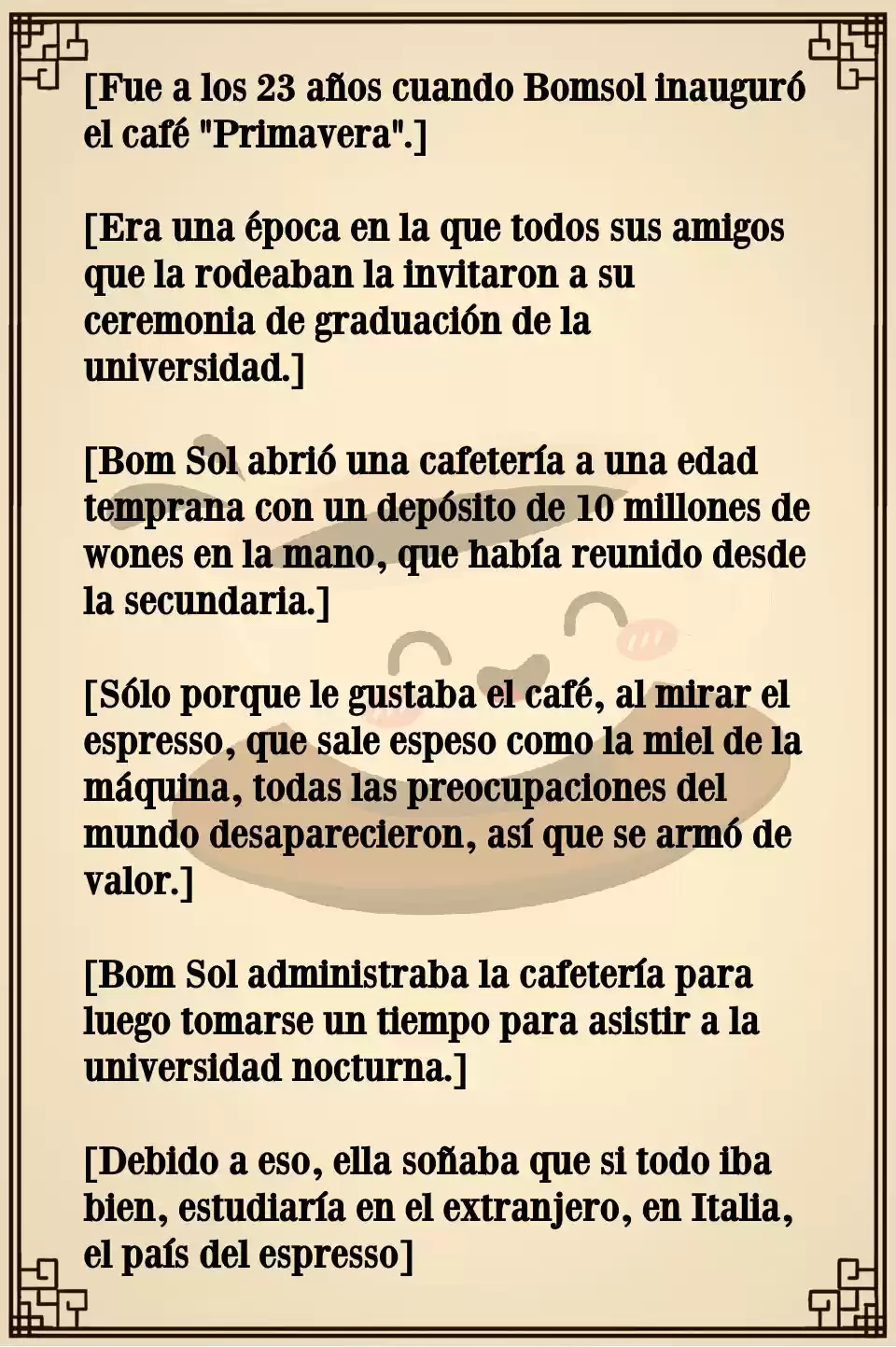 [Fue a los 23 años cuando Bomsol inauguró el café "Primavera".]

[Era una época en la que todos sus amigos que la rodeaban la invitaron a su ceremonia de graduación de la universidad.]

[Bom Sol abrió una cafetería a una edad temprana con un depósito de 10 millones de wones en la mano, que había reunido desde la secundaria.]

[Sólo porque le gustaba el café, al mirar el espresso, que sale espeso como la miel de la máquina, todas las preocupaciones del mundo desaparecieron, así que se armó de valor.]

[Bom Sol administraba la cafetería para luego tomarse un tiempo para asistir a la universidad nocturna.]

[Debido a eso, ella soñaba que si todo iba bien, estudiaría en el extranjero, en Italia, el país del espresso]